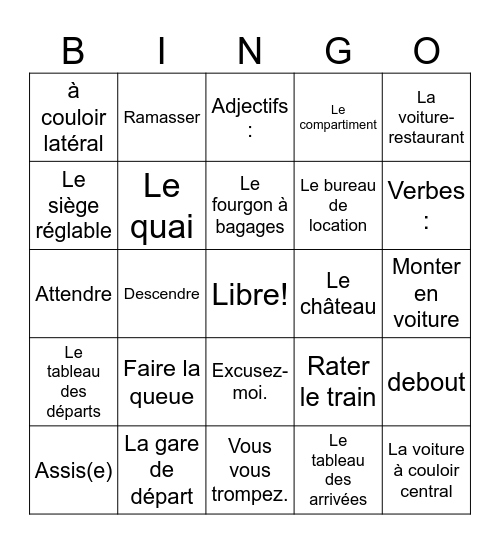 | B | I | N | G | O |
|---|---|---|---|---|
| à couloir latéral | Ramasser | Adjectifs : | Le compartiment | La voiture-restaurant |
| Le siège réglable | Le quai | Le fourgon à bagages | Le bureau de location | Verbes : |
| Attendre | Descendre | Libre! | Le château | Monter en voiture |
| Le tableau des départs | Faire la queue | Excusez-moi. | Rater le train | debout |
| Assis(e) | La gare de départ | Vous vous trompez. | Le tableau des arrivées | La voiture à couloir central |